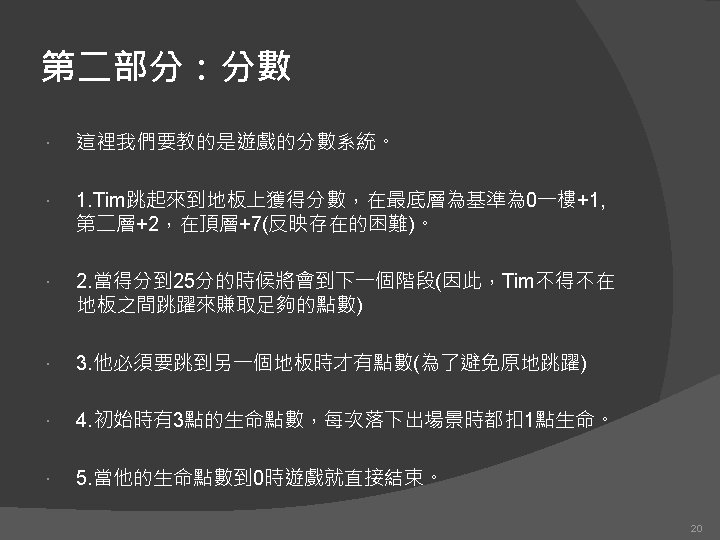 第二部分：分數

• 這裡我們要教的是遊戲的分數系統。

• 1.Tim跳起來到地板上獲得分數，在最底層為基準為0一樓+1,第二層+2，在頂層+7(反映存在的困難)。

• 2.當得分到25分的時候將會到下一個階段(因此，Tim不得不在地板之間跳躍來賺取足夠的點數)

• 3.他必須要跳到另一個地板時才有點數(為了避免原地跳躍)

• 4.初始時有3點的生命點數，每次落下出場景時都扣1點生命。

• 5.當他的生命點數到0時遊戲就直接結束。

20